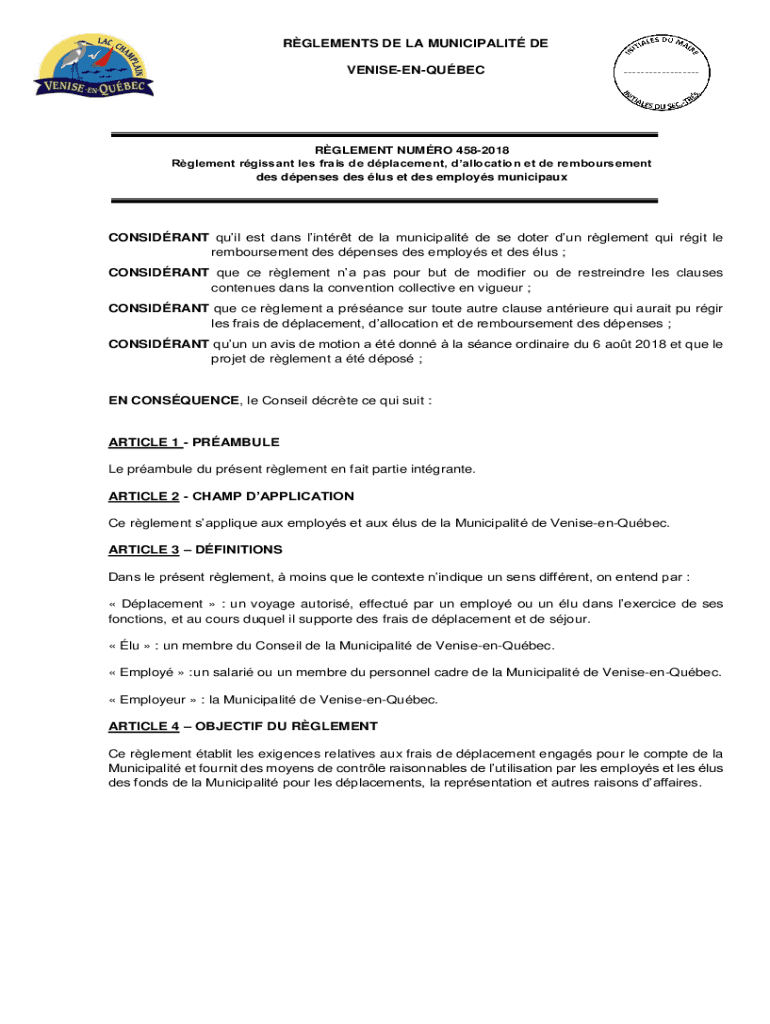 LAC CHAMPLAIN
VENISE-EN-QUÉBEC

RÈGLEMENTS DE LA MUNICIPALITÉ DE

VENISE-EN-QUÉBEC

INITIALES DU MAIRE
INITIALES DU SEC.-TRÉS.

RÈGLEMENT NUMÉRO 458-2018
Règlement régissant les frais de déplacement, d'allocation et de remboursement des dépenses des élus et des employés municipaux

CONSIDÉRANT qu'il est dans l'intérêt de la municipalité de se doter d'un règlement qui régit le remboursement des dépenses des employés et des élus ;

CONSIDÉRANT que ce règlement n'a pas pour but de modifier ou de restreindre les clauses contenues dans la convention collective en vigueur ;

CONSIDÉRANT que ce règlement a préséance sur toute autre clause antérieure qui aurait pu régir les frais de déplacement, d'allocation et de remboursement des dépenses ;

CONSIDÉRANT qu'un avis de motion a été donné à la séance ordinaire du 6 août 2018 et que le projet de règlement a été déposé ;

EN CONSÉQUENCE, le Conseil décrète ce qui suit :

ARTICLE 1 - PRÉAMBULE

Le préambule du présent règlement en fait partie intégrante.

ARTICLE 2 - CHAMP D'APPLICATION

Ce règlement s'applique aux employés et aux élus de la Municipalité de Venise-en-Québec.

ARTICLE 3 – DÉFINITIONS

Dans le présent règlement, à moins que le contexte n'indique un sens différent, on entend par :

« Déplacement » : un voyage autorisé, effectué par un employé ou un élu dans l'exercice de ses fonctions, et au cours duquel il supporte des frais de déplacement et de séjour.

« Élu » : un membre du Conseil de la Municipalité de Venise-en-Québec.

« Employé » :un salarié ou un membre du personnel cadre de la Municipalité de Venise-en-Québec.

« Employeur » : la Municipalité de Venise-en-Québec.

ARTICLE 4 – OBJECTIF DU RÈGLEMENT

Ce règlement établit les exigences relatives aux frais de déplacement engagés pour le compte de la Municipalité et fournit des moyens de contrôle raisonnables de l'utilisation par les employés et les élus des fonds de la Municipalité pour les déplacements, la représentation et autres raisons d'affaires.